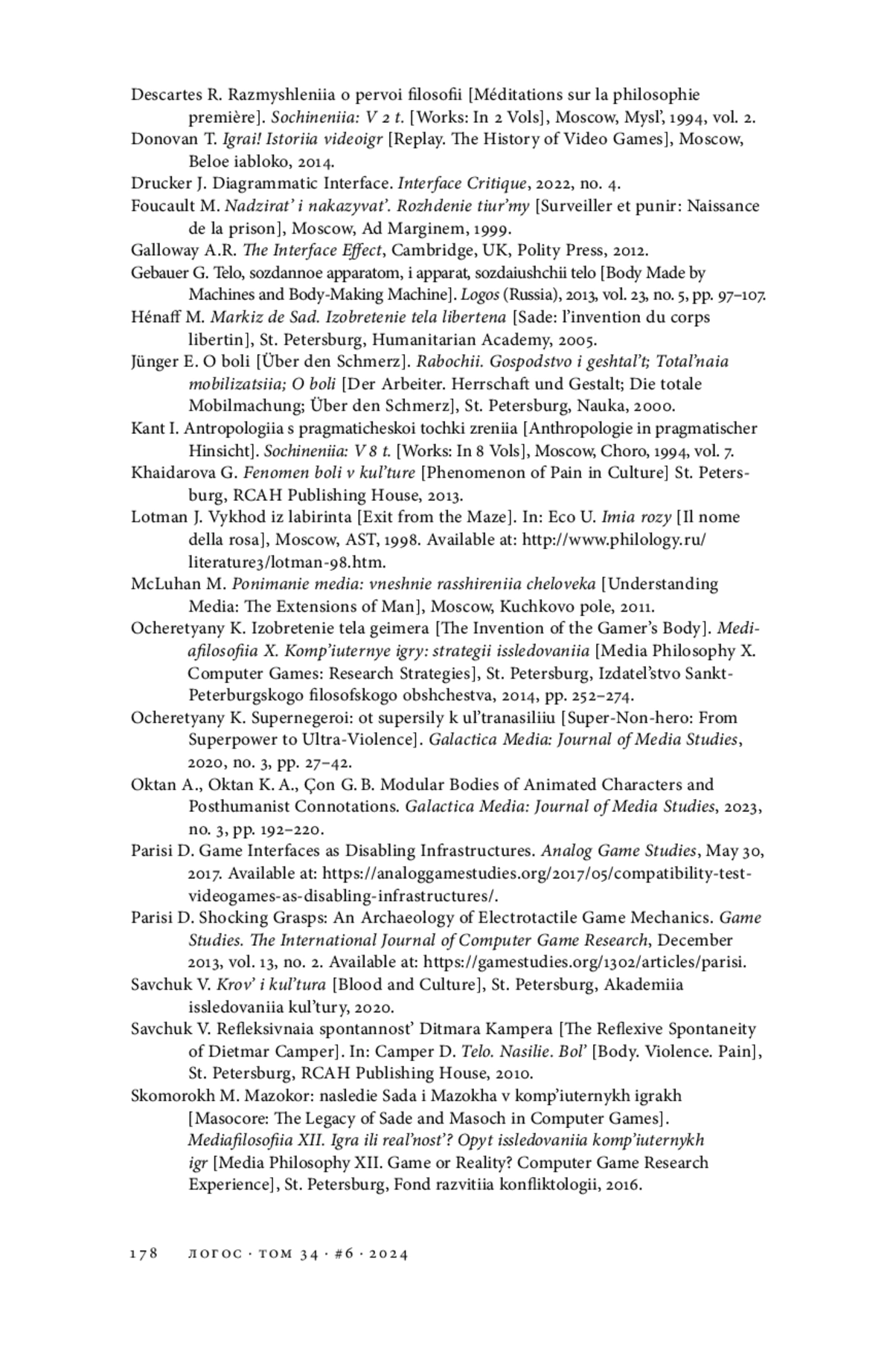 Descartes R. Razmyshleniia o pervoi filosofii [Méditations sur la philosophie première]. Sochineniia: V 2 t. [Works: In 2 Vols], Moscow, Mysl', 1994, vol. 2.
Donovan T. Igrai! Istoriia videoigr [Replay. The History of Video Games], Moscow, Beloe iabloko, 2014.
Drucker J. Diagrammatic Interface. Interface Critique, 2022, no. 4.
Foucault M. Nadzirat' i nakazyvat'. Rozhdenie tiur'my [Surveiller et punir: Naissance de la prison], Moscow, Ad Marginem, 1999.
Galloway A.R. The Interface Effect, Cambridge, UK, Polity Press, 2012.
Gebauer G. Telo, sozdannoe apparatom, i apparat, sozdaiushchii telo [Body Made by Machines and Body-Making Machine]. Logos (Russia), 2013, vol. 23, no. 5, pp. 97–107.
Hénaff M. Markiz de Sad. Izobretenie tela libertena [Sade: l'invention du corps libertin], St. Petersburg, Humanitarian Academy, 2005.
Jünger E. O boli [Über den Schmerz]. Rabochii. Gospodstvo i geshtal't; Total'naia mobilizatsiia; O boli [Der Arbeiter. Herrschaft und Gestalt; Die totale Mobilmachung; Über den Schmerz], St. Petersburg, Nauka, 2000.
Kant I. Antropologiia s pragmaticheskoi tochki zreniia [Anthropologie in pragmatischer Hinsicht]. Sochineniia: V 8 t. [Works: In 8 Vols], Moscow, Choro, 1994, vol. 7.
Khaidarova G. Fenomen boli v kul'ture [Phenomenon of Pain in Culture] St. Petersburg, RCAH Publishing House, 2013.
Lotman J. Vykhod iz labirinta [Exit from the Maze]. In: Eco U. Imia rozy [Il nome della rosa], Moscow, AST, 1998. Available at: http://www.philology.ru/literature3/lotman-98.htm.
McLuhan M. Ponimanie media: vneshnie rasshireniia cheloveka [Understanding Media: The Extensions of Man], Moscow, Kuchkovo pole, 2011.
Ocheretyany K. Izobretenie tela geimera [The Invention of the Gamer's Body]. Mediafilosofiia X. Komp'iuternye igry: strategii issledovaniia [Media Philosophy X. Computer Games: Research Strategies], St. Petersburg, Izdatel'stvo Sankt-Peterburgskogo filosofskogo obshchestva, 2014, pp. 252–274.
Ocheretyany K. Supernegeroi: ot supersily k ul'tranasiliiu [Super-Non-hero: From Superpower to Ultra-Violence]. Galactica Media: Journal of Media Studies, 2020, no. 3, pp. 27–42.
Oktan A., Oktan K. A., Çon G. B. Modular Bodies of Animated Characters and Posthumanist Connotations. Galactica Media: Journal of Media Studies, 2023, no. 3, pp. 192–220.
Parisi D. Game Interfaces as Disabling Infrastructures. Analog Game Studies, May 30, 2017. Available at: https://analoggamestudies.org/2017/05/compatibility-test-videogames-as-disabling-infrastructures/.
Parisi D. Shocking Grasps: An Archaeology of Electrotactile Game Mechanics. Game Studies. The International Journal of Computer Game Research, December 2013, vol. 13, no. 2. Available at: https://gamestudies.org/1302/articles/parisi.
Savchuk V. Krov' i kul'tura [Blood and Culture], St. Petersburg, Akademiia issledovaniia kul'tury, 2020.
Savchuk V. Refleksivnaia spontannost' Ditmara Kampera [The Reflexive Spontaneity of Dietmar Camper]. In: Camper D. Telo. Nasilie. Bol' [Body. Violence. Pain], St. Petersburg, RCAH Publishing House, 2010.
Skomorokh M. Mazokor: nasledie Sada i Mazokha v komp'iuternykh igrakh [Masocore: The Legacy of Sade and Masoch in Computer Games]. Mediafilosofiia XII. Igra ili real'nost'? Opyt issledovaniia komp'iuternykh igr [Media Philosophy XII. Game or Reality? Computer Game Research Experience], St. Petersburg, Fond razvitiia konfliktologii, 2016.

178 ЛОГОС · ТОМ 34 · #6 · 2024